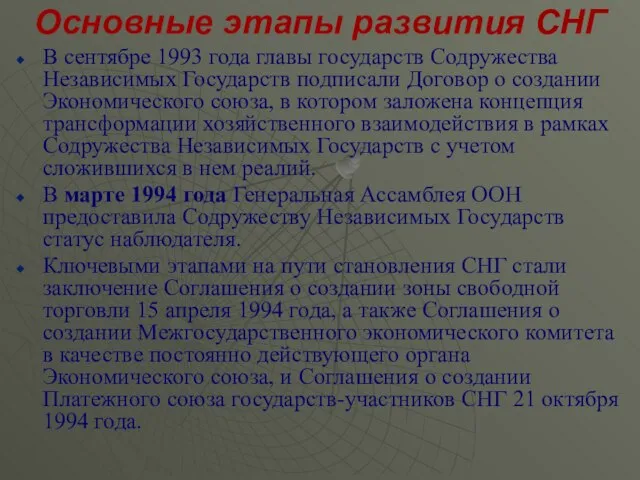 Основные этапы развития СНГ

В сентябре 1993 года главы государств Содружества Независимых Государств подписали Договор о создании Экономического союза, в котором заложена концепция трансформации хозяйственного взаимодействия в рамках Содружества Независимых Государств с учетом сложившихся в нем реалий.

В марте 1994 года Генеральная Ассамблея ООН предоставила Содружеству Независимых Государств статус наблюдателя.

Ключевыми этапами на пути становления СНГ стали заключение Соглашения о создании зоны свободной торговли 15 апреля 1994 года, а также Соглашения о создании Межгосударственного экономического комитета в качестве постоянно действующего органа Экономического союза, и Соглашения о создании Платежного союза государств-участников СНГ 21 октября 1994 года.